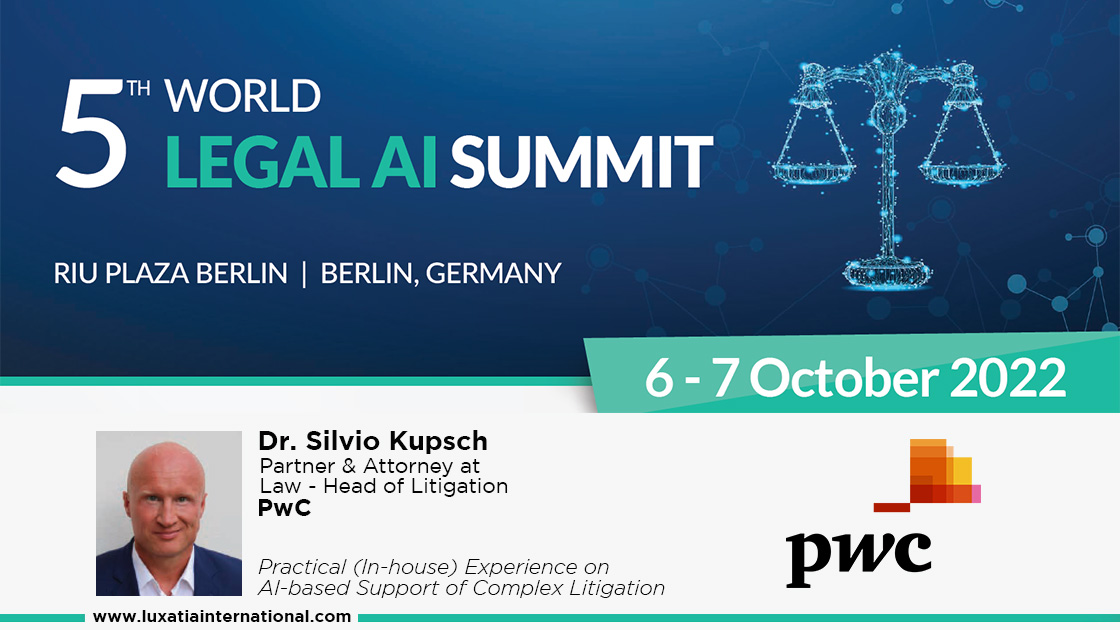 5TH WORLD
LEGAL AI SUMMIT

RIU PLAZA BERLIN | BERLIN, GERMANY

6 - 7 October 2022

Dr. Silvio Kupsch
Partner & Attorney at Law - Head of Litigation
PwC

Practical (In-house) Experience on AI-based Support of Complex Litigation

pwc

www.luxatiainternational.com